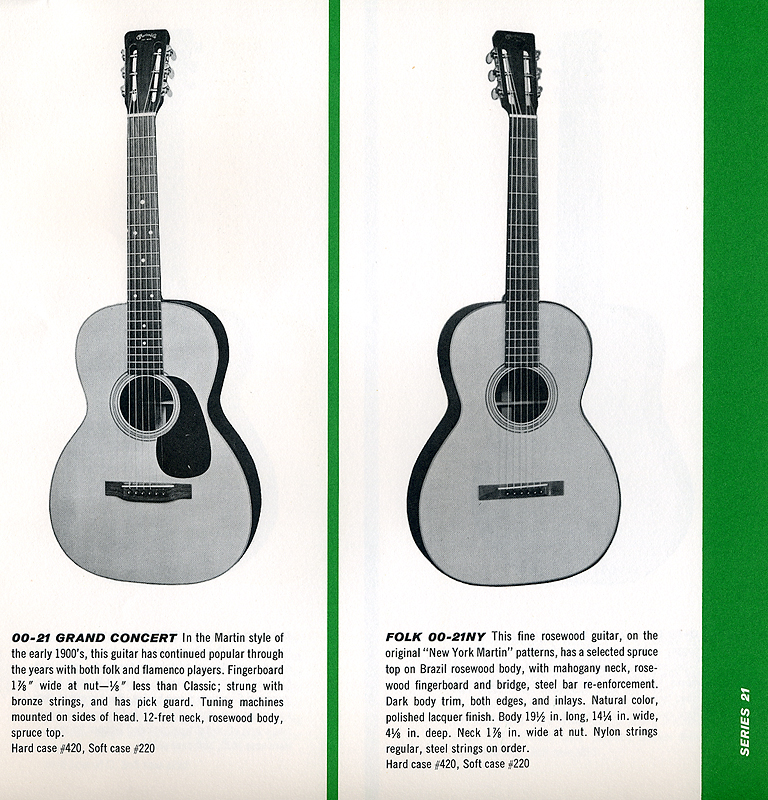 00-21 GRAND CONCERT In the Martin style of the early 1900's, this guitar has continued popular through the years with both folk and flamenco players. Fingerboard 1⅞" wide at nut—⅛" less than Classic; strung with bronze strings, and has pick guard. Tuning machines mounted on sides of head. 12-fret neck, rosewood body, spruce top.
Hard case #420, Soft case #220

FOLK 00-21NY This fine rosewood guitar, on the original "New York Martin" patterns, has a selected spruce top on Brazil rosewood body, with mahogany neck, rosewood fingerboard and bridge, steel bar re-enforcement. Dark body trim, both edges, and inlays. Natural color, polished lacquer finish. Body 19½ in. long, 14¼ in. wide, 4⅛ in. deep. Neck 1⅞ in. wide at nut. Nylon strings regular, steel strings on order.
Hard case #420, Soft case #220

SERIES 21